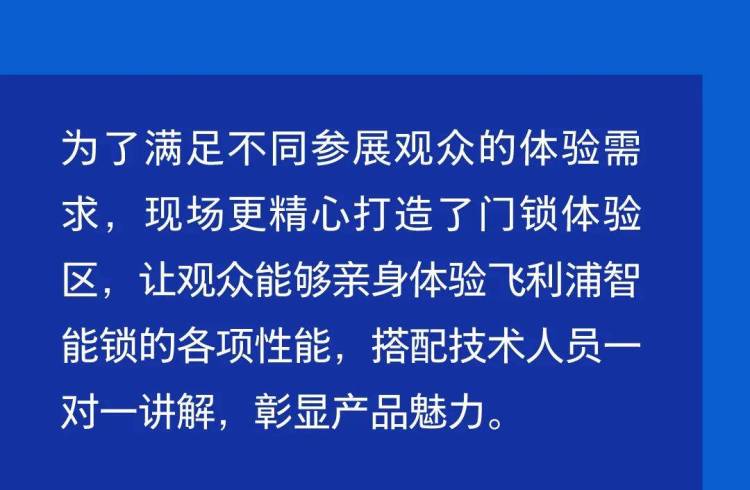 为了满足不同参展观众的体验需求，现场更精心打造了门锁体验区，让观众能够亲身体验飞利浦智能锁的各项性能，搭配技术人员一对一讲解，彰显产品魅力。